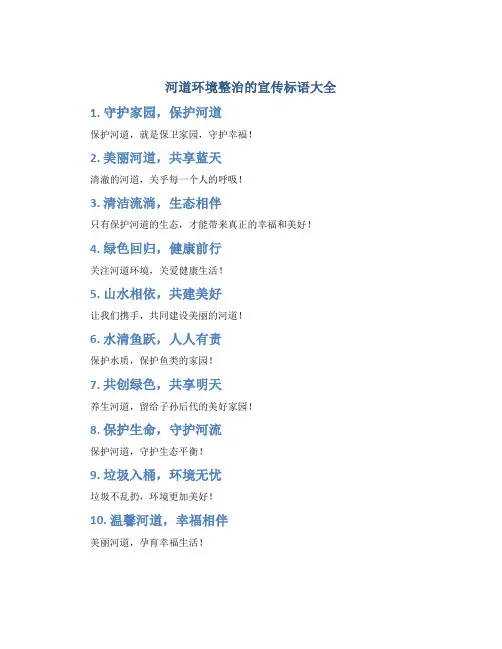 河道环境整治的宣传标语大全

1. 守护家园，保护河道

保护河道，就是保卫家园，守护幸福！

2. 美丽河道，共享蓝天

清澈的河道，关乎每一个人的呼吸！

3. 清洁流淌，生态相伴

只有保护河道的生态，才能带来真正的幸福和美好！

4. 绿色回归，健康前行

关注河道环境，关爱健康生活！

5. 山水相依，共建美好

让我们携手，共同建设美丽的河道！

6. 水清鱼跃，人人有责

保护水质，保护鱼类的家园！

7. 共创绿色，共享明天

养生河道，留给子孙后代的美好家园！

8. 保护生命，守护河流

保护河道，守护生态平衡！

9. 垃圾入桶，环境无忧

垃圾不乱扔，环境更加美好！

10. 温馨河道，幸福相伴

美丽河道，孕育幸福生活！